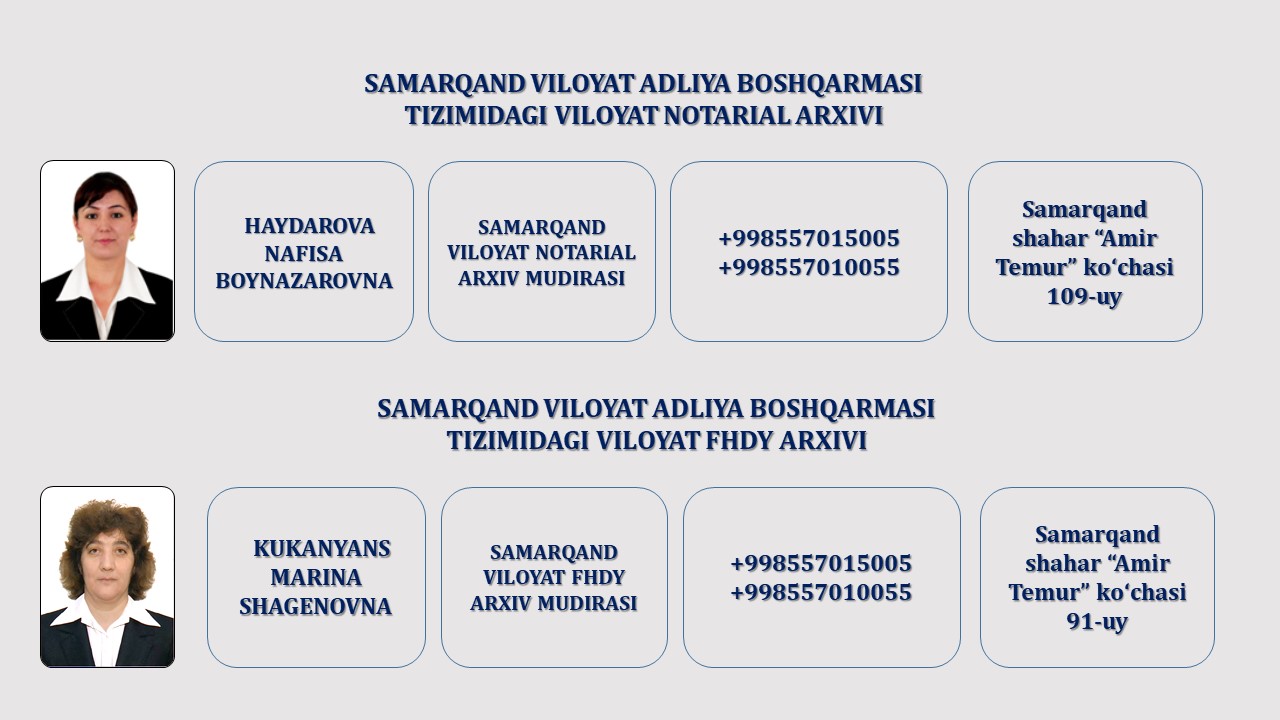 SAMARQAND VILOYAT ADLIYA BOSHQARMASI TIZIMIDAGI VILOYAT NOTARIAL ARXIVI

HAYDAROVA NAFISA BOYNAZAROVNA

SAMARQAND VILOYAT NOTARIAL ARXIV MUDIRASI

+998557015005
+998557010055

Samarqand shahar “Amir Temur” ko‘chasi 109-uy

SAMARQAND VILOYAT ADLIYA BOSHQARMASI TIZIMIDAGI VILOYAT FHDY ARXIVI

KUKANYANS MARINA SHAGENOVNA

SAMARQAND VILOYAT FHDY ARXIV MUDIRASI

+998557015005
+998557010055

Samarqand shahar “Amir Temur” ko‘chasi 91-uy